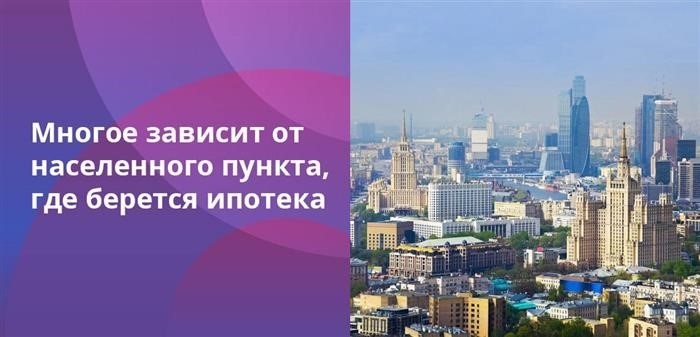 Многое зависит от населенного пункта, где берется ипотека